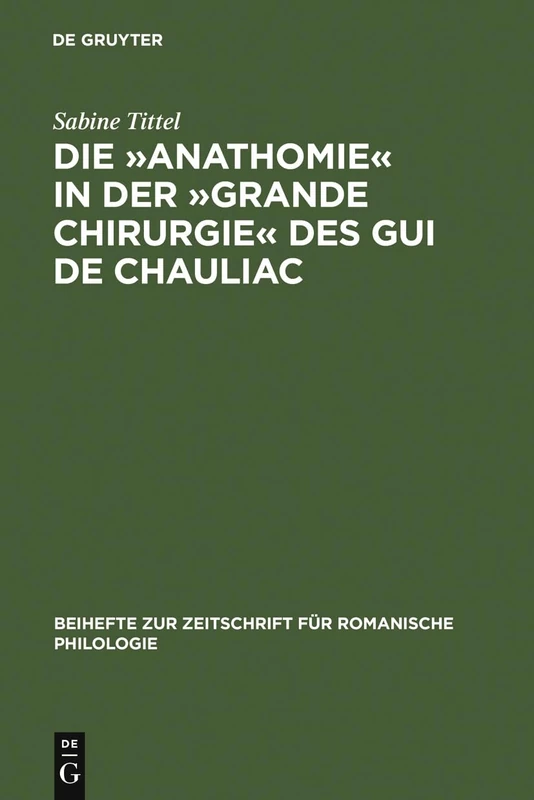 DE GRUYTER

Sabine Tittel

DIE »ANATHOMIE« IN DER »GRANDE CHIRURGIE« DES GUI DE CHAULIAC

BEIHEFTE ZUR ZEITSCHRIFT FÜR ROMANISCHE PHILOLOGIE

DE G